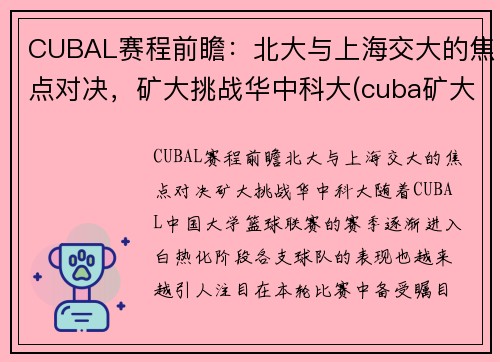 CUBAL赛程前瞻：北大与上海交大的焦点对决，矿大挑战华中科大(cuba矿大

CUBAL赛程前瞻北大与上海交大的焦点对决矿大挑战华中科大随着CUBAL中国大学篮球联赛的赛季逐渐进入白热化阶段各支球队的表现也越来越引人注目在本轮比赛中备受瞩目